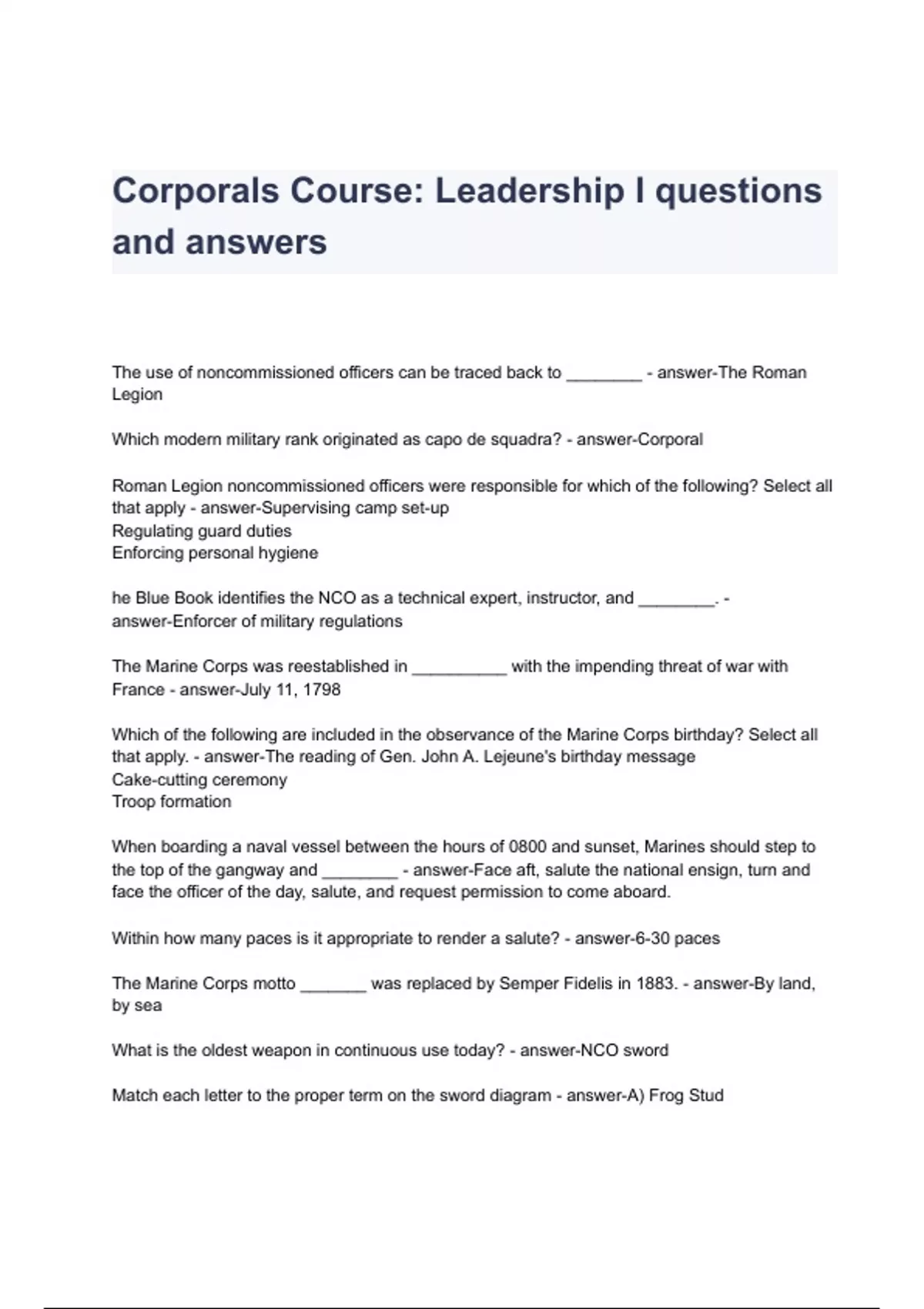 Corporals Course: Leadership I questions and answers

The use of noncommissioned officers can be traced back to ________ - answer-The Roman Legion

Which modern military rank originated as capo de squadra? - answer-Corporal

Roman Legion noncommissioned officers were responsible for which of the following? Select all that apply - answer-Supervising camp set-up
Regulating guard duties
Enforcing personal hygiene

he Blue Book identifies the NCO as a technical expert, instructor, and ________. - answer-Enforcer of military regulations

The Marine Corps was reestablished in __________ with the impending threat of war with France - answer-July 11, 1798

Which of the following are included in the observance of the Marine Corps birthday? Select all that apply. - answer-The reading of Gen. John A. Lejeune's birthday message
Cake-cutting ceremony
Troop formation

When boarding a naval vessel between the hours of 0800 and sunset, Marines should step to the top of the gangway and ________ - answer-Face aft, salute the national ensign, turn and face the officer of the day, salute, and request permission to come aboard.

Within how many paces is it appropriate to render a salute? - answer-6-30 paces

The Marine Corps motto _______ was replaced by Semper Fidelis in 1883. - answer-By land, by sea

What is the oldest weapon in continuous use today? - answer-NCO sword

Match each letter to the proper term on the sword diagram - answer-A) Frog Stud